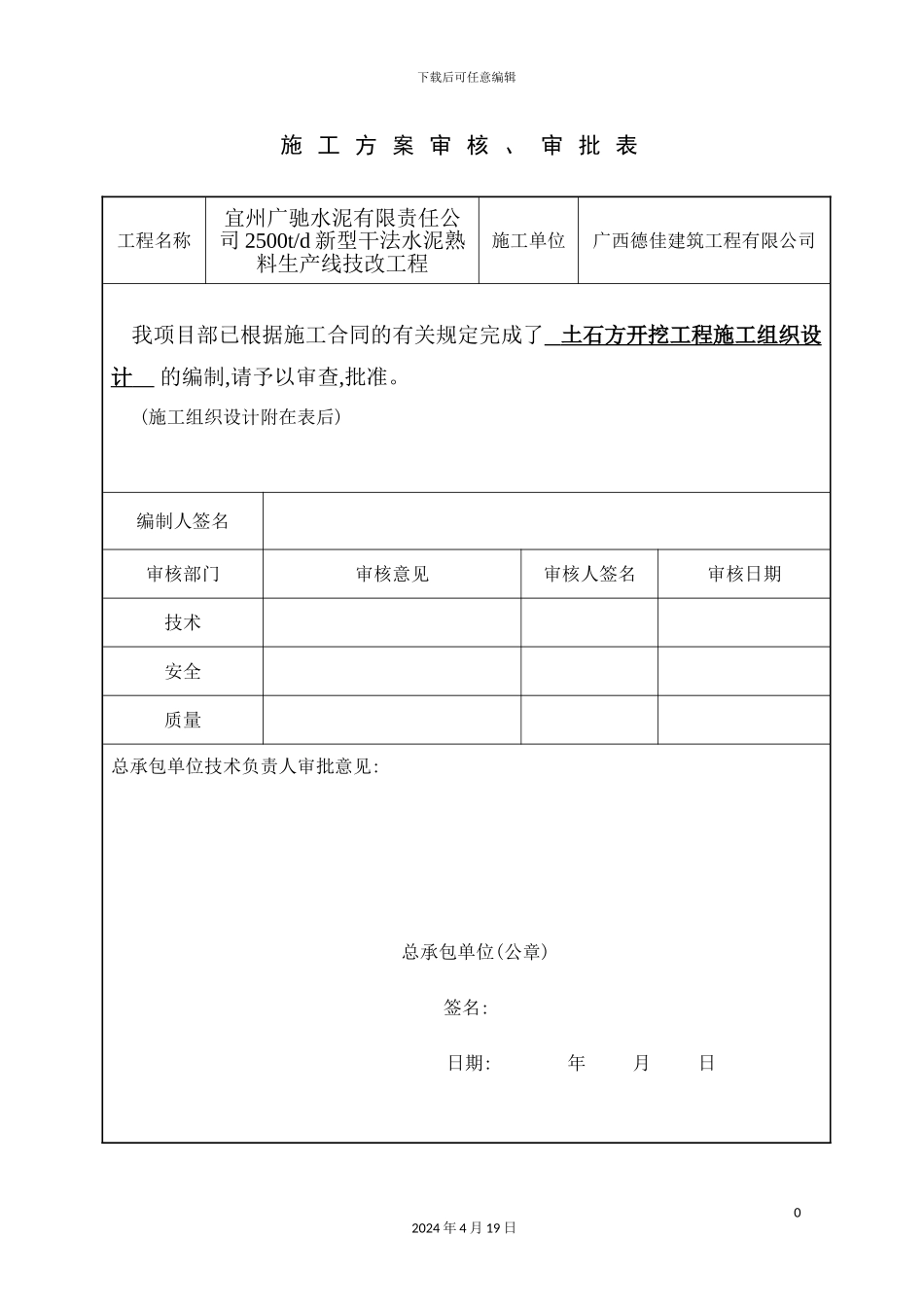 下载后可任意编辑

施工方案审核、审批表

| 工程名称 | 宜州广驰水泥有限责任公司 2500t/d 新型干法水泥熟料生产线技改工程 | 施工单位 | 广西德佳建筑工程有限公司 |
|---|---|---|---|

我项目部已根据施工合同的有关规定完成了 土石方开挖工程施工组织设计 的编制,请予以审查,批准。

(施工组织设计附在表后)

| 编制人签名 | | | |
|---|---|---|---|
| 审核部门 | 审核意见 | 审核人签名 | 审核日期 |
| 技术 | | | |
| 安全 | | | |
| 质量 | | | |

总承包单位技术负责人审批意见:

总承包单位(公章)

签名:

日期: 年 月 日

0

2024 年 4 月 19 日